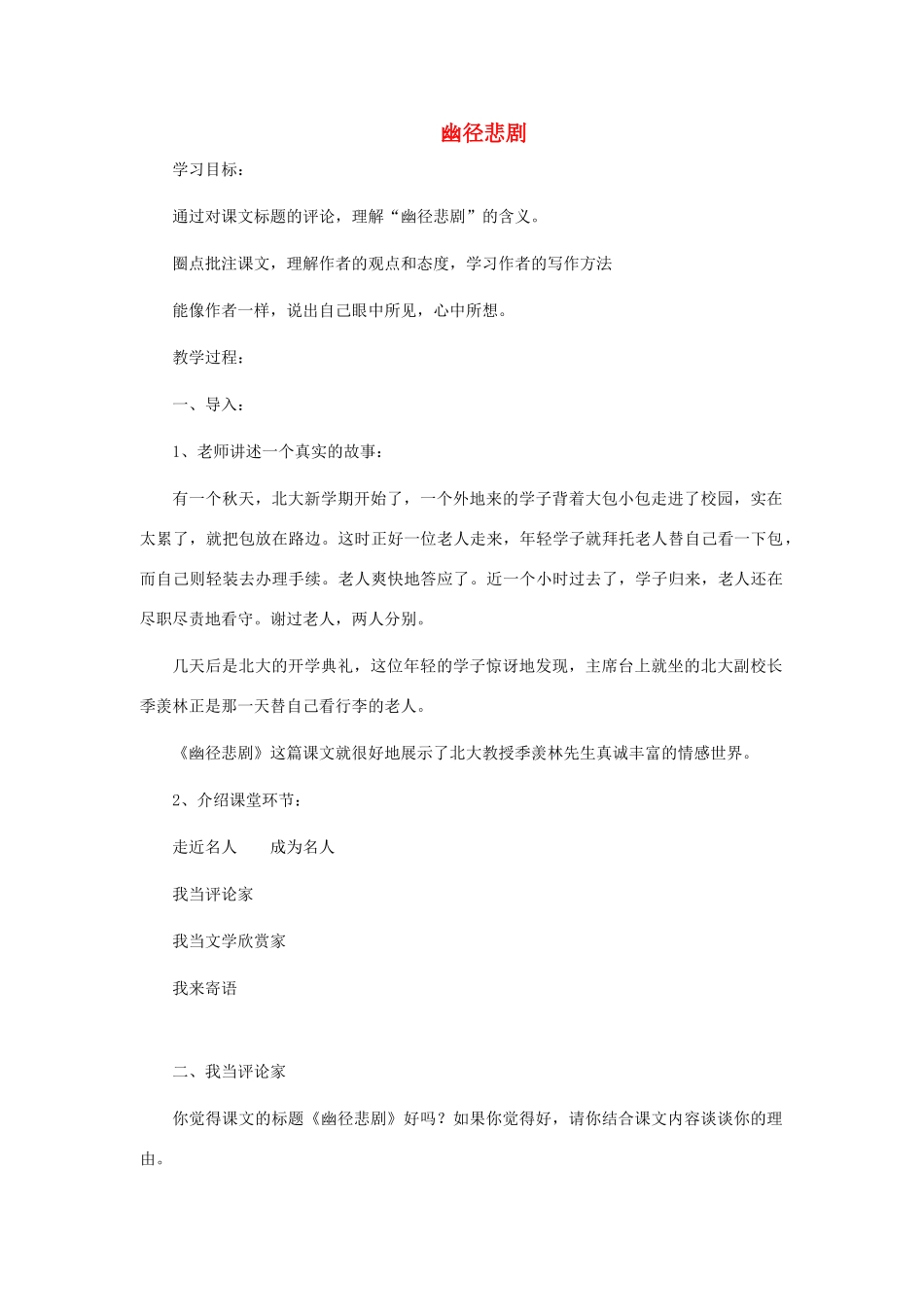 幽径悲剧

学习目标：

通过对课文标题的评论，理解“幽径悲剧”的含义。

圈点批注课文，理解作者的观点和态度，学习作者的写作方法

能像作者一样，说出自己眼中所见，心中所想。

教学过程：

一、导入：

1、老师讲述一个真实的故事：

有一个秋天，北大新学期开始了，一个外地来的学子背着大包小包走进了校园，实在太累了，就把包放在路边。这时正好一位老人走来，年轻学子就拜托老人替自己看一下包，而自己则轻装去办理手续。老人爽快地答应了。近一个小时过去了，学子归来，老人还在尽职尽责地看守。谢过老人，两人分别。

几天后是北大的开学典礼，这位年轻的学子惊讶地发现，主席台上就坐的北大副校长季羡林正是那一天替自己看行李的老人。

《幽径悲剧》这篇课文就很好地展示了北大教授季羡林先生真诚丰富的情感世界。

2、介绍课堂环节：

走近名人　成为名人

我当评论家

我当文学欣赏家

我来寄语

二、我当评论家

你觉得课文的标题《幽径悲剧》好吗？如果你觉得好，请你结合课文内容谈谈你的理由。